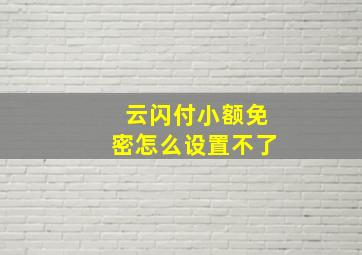 云闪付小额免密怎么设置不了